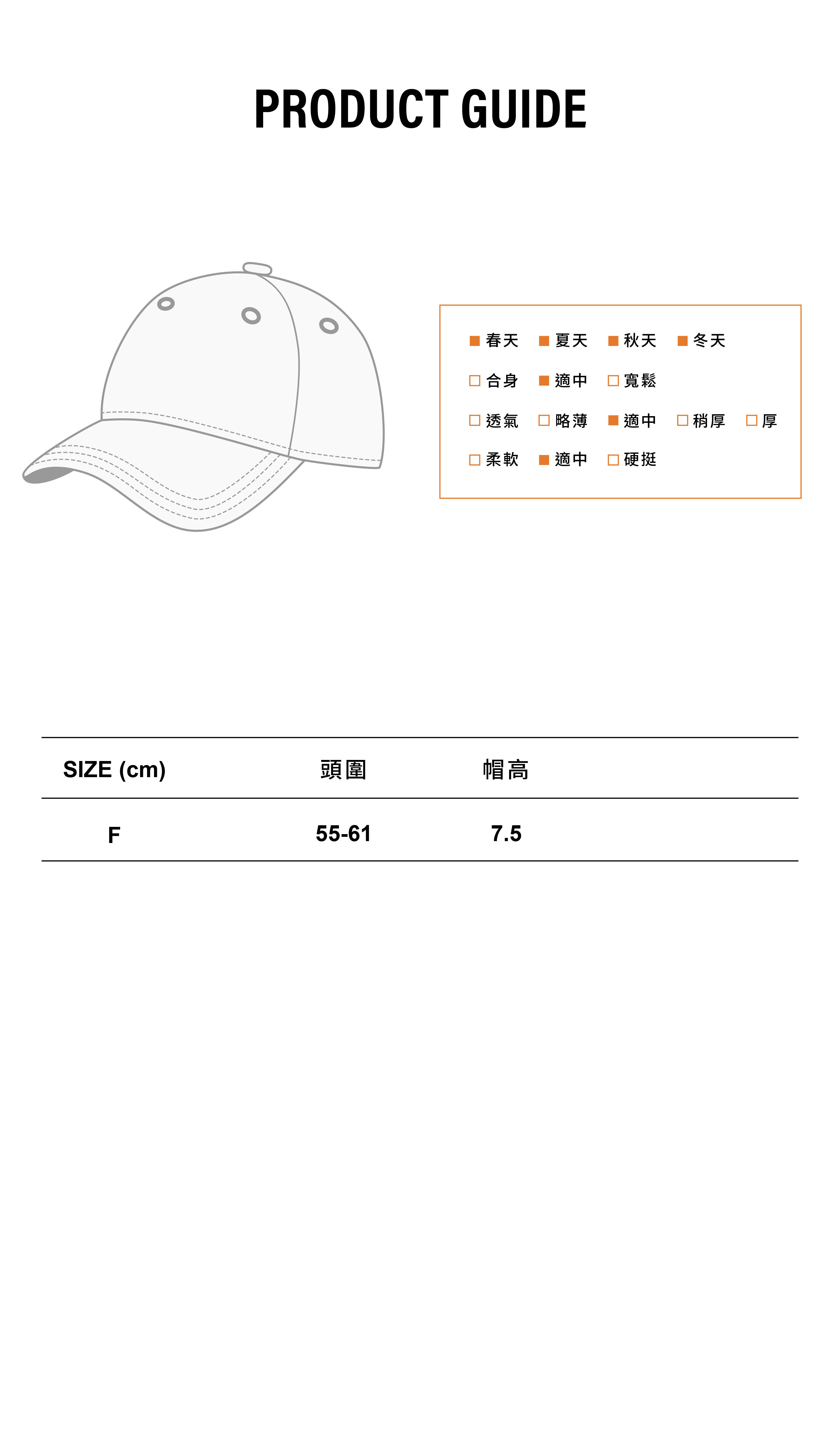 PRODUCT GUIDE

■ 春天 ■ 夏天 ■ 秋天 ■ 冬天

□ 合身 ■ 適中 □ 寬鬆

□ 透氣 □ 略薄 ■ 適中 □ 稍厚 □ 厚

□ 柔軟 ■ 適中 □ 硬挺

| SIZE (cm) | 頭圍 | 帽高 |
|---|---|---|
| F | 55-61 | 7.5 |